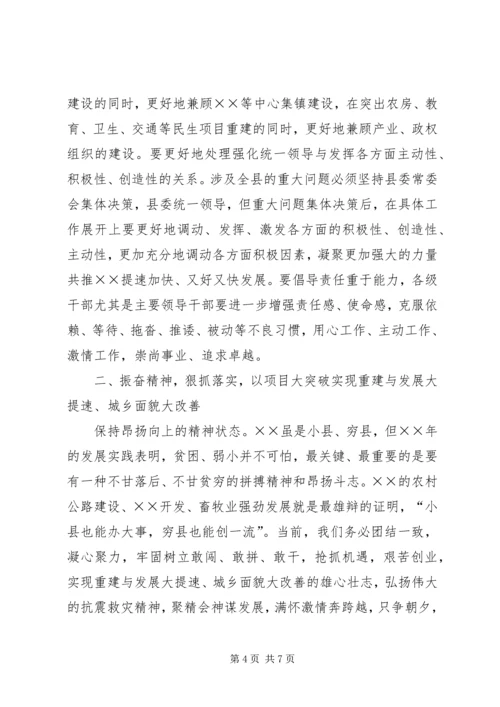 建设的同时，更好地兼顾××等中心集镇建设，在突出农房、教育、卫生、交通等民生项目重建的同时，更好地兼顾产业、政权组织的建设。要更好地处理强化统一领导与发挥各方面主动性、积极性、创造性的关系。涉及全县的重大问题必须坚持县委常委会集体决策，县委统一领导，但重大问题集体决策后，在具体工作展开上要更好地调动、发挥、激发各方面的积极性、创造性、主动性，更加充分地调动各方面积极因素，凝聚更加强大的力量共推××提速加快、又好又快发展。要倡导责任重于能力，各级干部尤其是主要领导干部要进一步增强责任感、使命感，克服依赖、等待、拖沓、推诿、被动等不良习惯，用心工作、主动工作、激情工作，崇尚事业、追求卓越。

二、振奋精神，狠抓落实，以项目大突破实现重建与发展大提速、城乡面貌大改善

保持昂扬向上的精神状态。××虽是小县、穷县，但××年的发展实践表明，贫困、弱小并不可怕，最关键、最重要的是要有一种不甘落后、不甘贫穷的拼搏精神和昂扬斗志。××的农村公路建设、××开发、畜牧业强劲发展就是最雄辩的证明，“小县也能办大事，穷县也能创一流”。当前，我们务必团结一致，凝心聚力，牢固树立敢闯、敢拼、敢干，抢抓机遇，艰苦创业，实现重建与发展大提速、城乡面貌大改善的雄心壮志，弘扬伟大的抗震救灾精神，聚精会神谋发展，满怀激情奔跨越，只争朝夕，

第 4 页 共 7 页